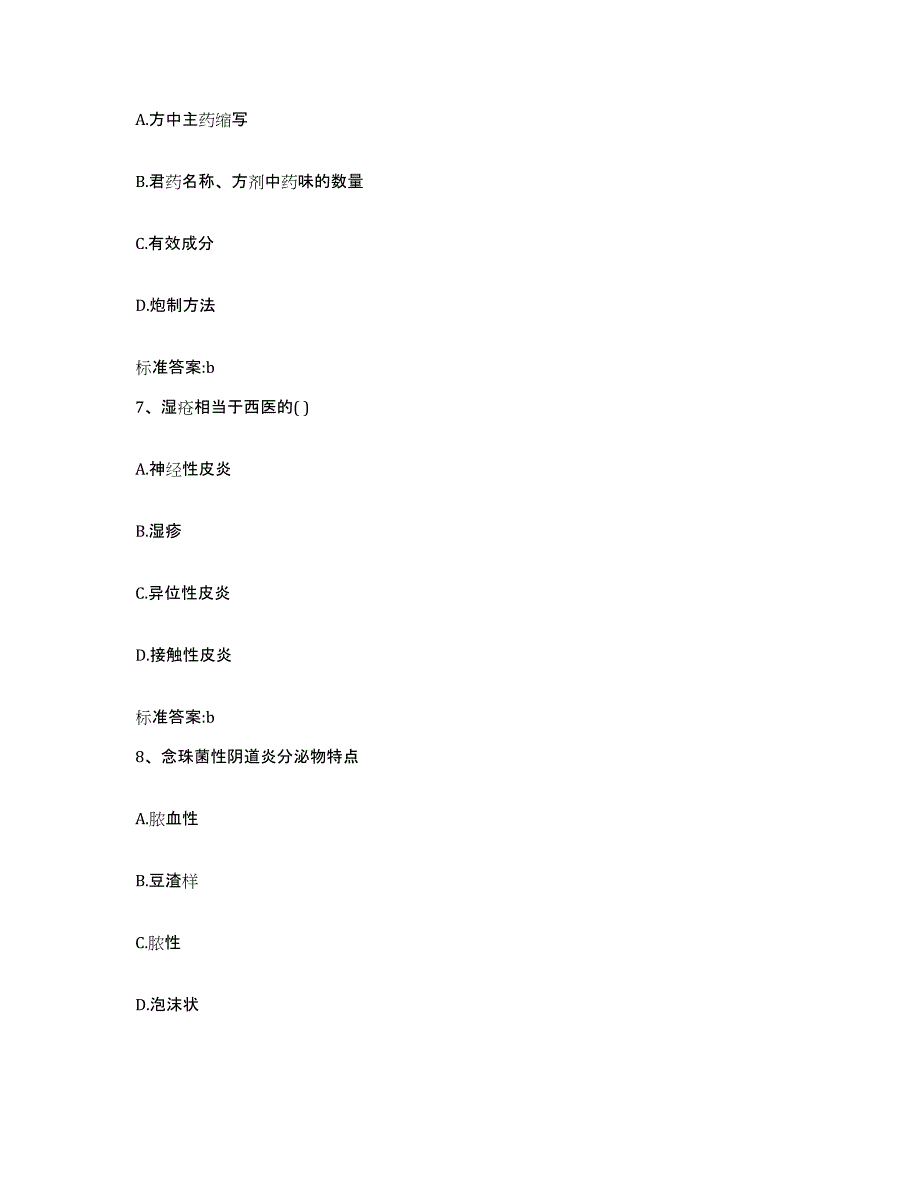 A.方中主药缩写

B.君药名称、方剂中药味的数量

C.有效成分

D.炮制方法

标准答案:b

7、湿疮相当于西医的( )

A.神经性皮炎

B.湿疹

C.异位性皮炎

D.接触性皮炎

标准答案:b

8、念珠菌性阴道炎分泌物特点

A.脓血性

B.豆渣样

C.脓性

D.泡沫状